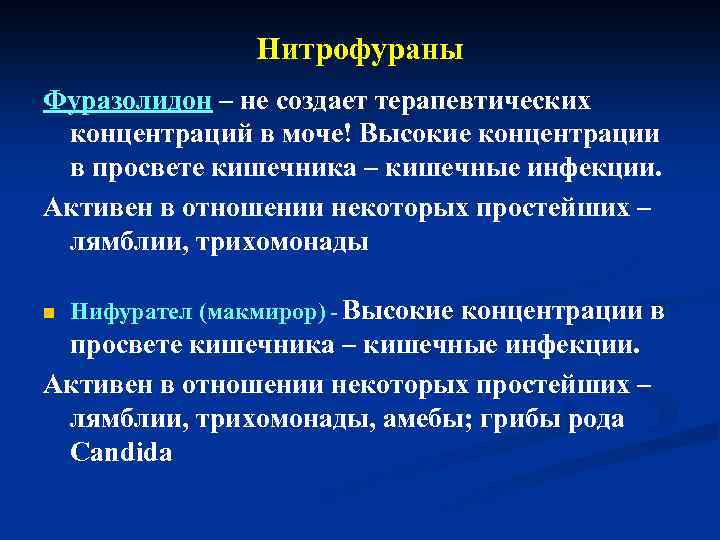 Нитрофураны

Фуразолидон – не создает терапевтических концентраций в моче! Высокие концентрации в просвете кишечника – кишечные инфекции.

Активен в отношении некоторых простейших – лямблии, трихомонады

Нифурател (макмирор) - Высокие концентрации в просвете кишечника – кишечные инфекции.

Активен в отношении некоторых простейших – лямблии, трихомонады, амебы; грибы рода Candida